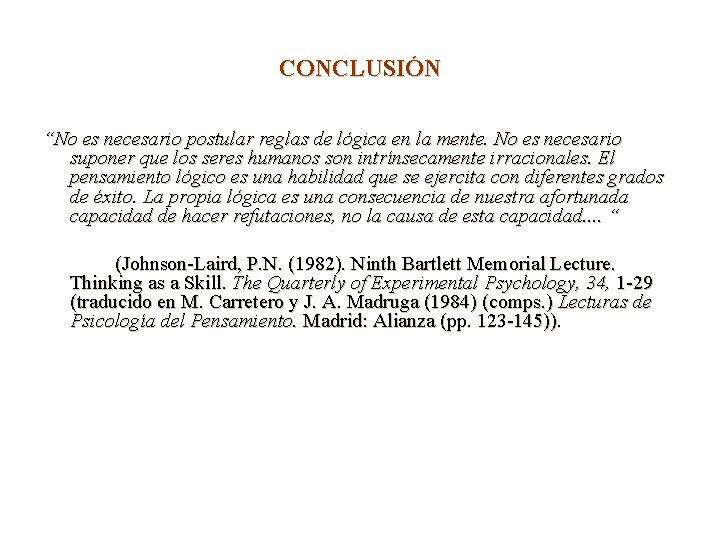 CONCLUSIÓN

“No es necesario postular reglas de lógica en la mente. No es necesario suponer que los seres humanos son intrínsecamente irracionales. El pensamiento lógico es una habilidad que se ejercita con diferentes grados de éxito. La propia lógica es una consecuencia de nuestra afortunada capacidad de hacer refutaciones, no la causa de esta capacidad.... “

(Johnson-Laird, P.N. (1982). Ninth Bartlett Memorial Lecture. Thinking as a Skill. The Quarterly of Experimental Psychology, 34, 1-29 (traducido en M. Carretero y J. A. Madruga (1984) (comps.) Lecturas de Psicología del Pensamiento. Madrid: Alianza (pp. 123-145)).